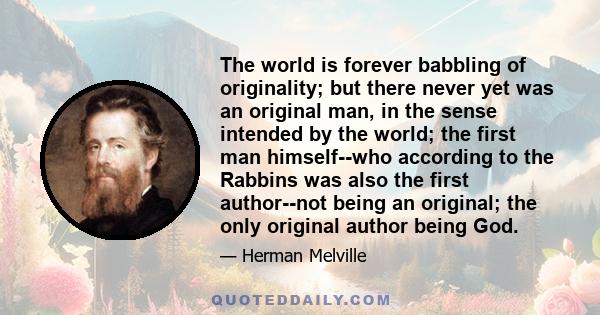 The world is forever babbling of originality; but there never yet was an original man, in the sense intended by the world; the first man himself--who according to the Rabbins was also the first author--not being an original; the only original author being God.

— Herman Melville

QUOTEDDAILY.COM